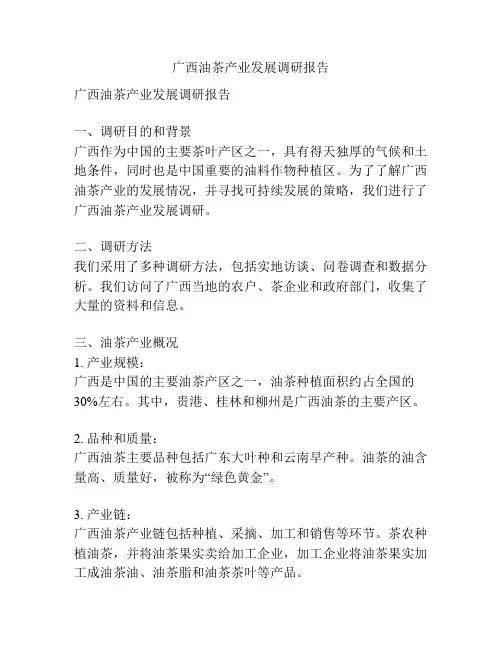 广西油茶产业发展调研报告

广西油茶产业发展调研报告

一、调研目的和背景
广西作为中国的主要茶叶产区之一，具有得天独厚的气候和土地条件，同时也是中国重要的油料作物种植区。为了了解广西油茶产业的发展情况，并寻找可持续发展的策略，我们进行了广西油茶产业发展调研。

二、调研方法
我们采用了多种调研方法，包括实地访谈、问卷调查和数据分析。我们访问了广西当地的农户、茶企业和政府部门，收集了大量的资料和信息。

三、油茶产业概况
1. 产业规模：
广西是中国的主要油茶产区之一，油茶种植面积约占全国的30%左右。其中，贵港、桂林和柳州是广西油茶的主要产区。

2. 品种和质量：
广西油茶主要品种包括广东大叶种和云南早产种。油茶的油含量高、质量好，被称为“绿色黄金”。

3. 产业链：
广西油茶产业链包括种植、采摘、加工和销售等环节。茶农种植油茶，并将油茶果实卖给加工企业，加工企业将油茶果实加工成油茶油、油茶脂和油茶茶叶等产品。